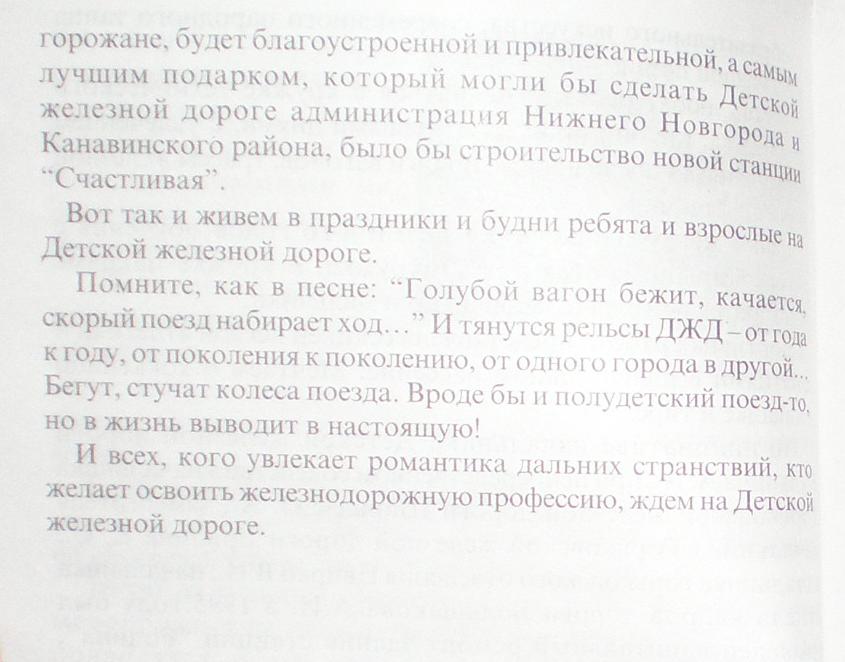 горожане, будет благоустроенной и привлекательной, а самым лучшим подарком, который могли бы сделать Детской железной дороге администрация Нижнего Новгорода и Канавинского района, было бы строительство новой станции “Счастливая”.

Вот так и живем в праздники и будни ребята и взрослые на Детской железной дороге.

Помните, как в песне: “Голубой вагон бежит, качается, скорый поезд набирает ход...” И тянутся рельсы ДЖД – от года к году, от поколения к поколению, от одного города в другой... Бегут, стучат колеса поезда. Вроде бы и полудетский поезд-то, но в жизнь выводит в настоящую!

И всех, кого увлекает романтика дальних странствий, кто желает освоить железнодорожную профессию, ждем на Детской железной дороге.